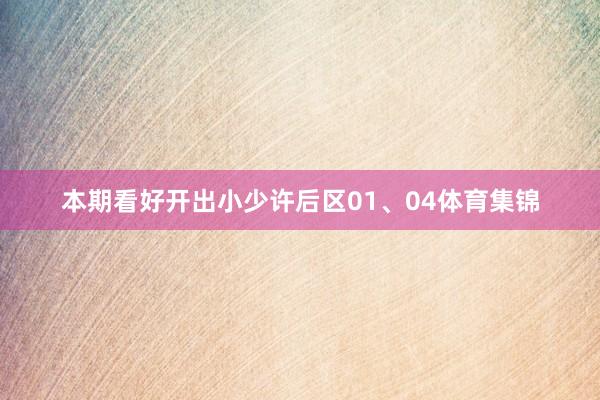 本期看好开出小少许后区01、04体育集锦